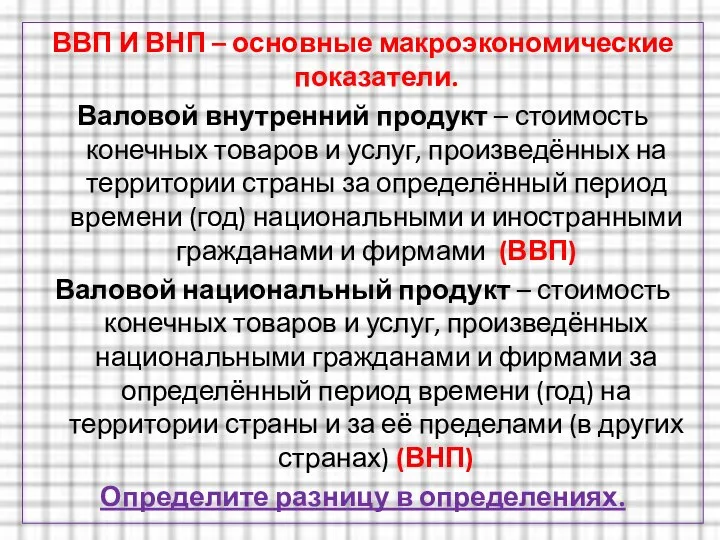 ВВП И ВНП – основные макроэкономические показатели.

Валовой внутренний продукт – стоимость конечных товаров и услуг, произведённых на территории страны за определённый период времени (год) национальными и иностранными гражданами и фирмами (ВВП)

Валовой национальный продукт – стоимость конечных товаров и услуг, произведённых национальными гражданами и фирмами за определённый период времени (год) на территории страны и за её пределами (в других странах) (ВНП)

Определите разницу в определениях.